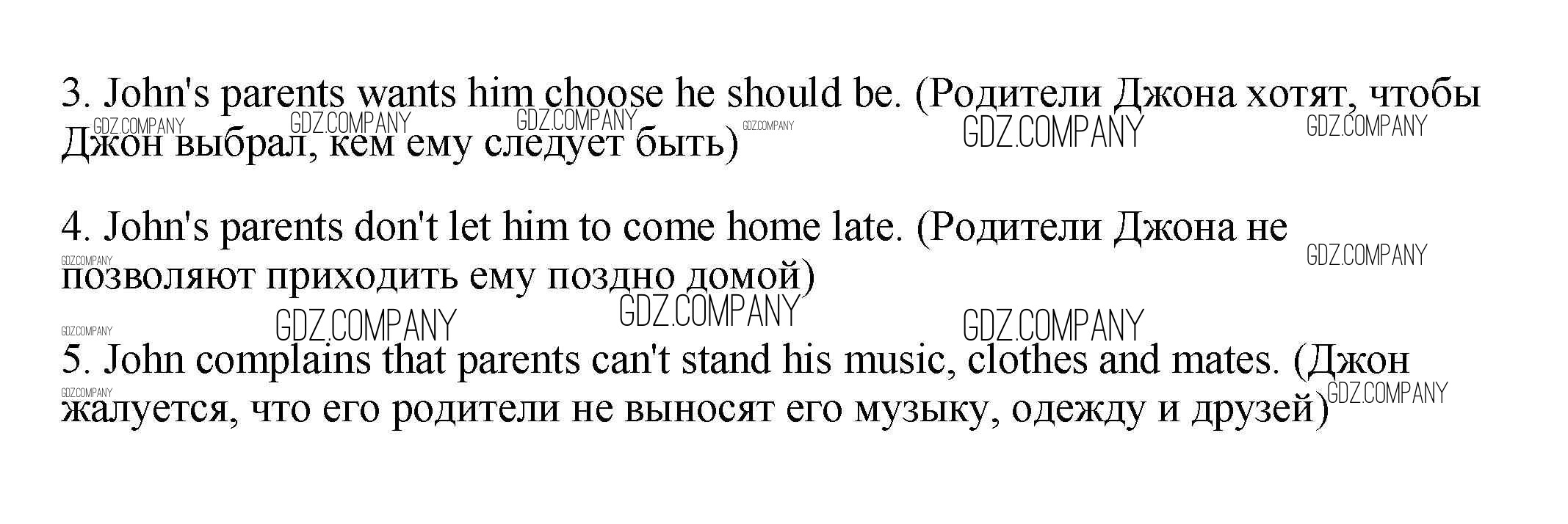 3. John's parents wants him choose he should be. (Родители Джона хотят, чтобы Джон выбрал, кем ему следует быть)

4. John's parents don't let him to come home late. (Родители Джона не позволяют приходить ему поздно домой)

5. John complains that parents can't stand his music, clothes and mates. (Джон жалуется, что его родители не выносят его музыку, одежду и друзей)

GDZ.COMPANY